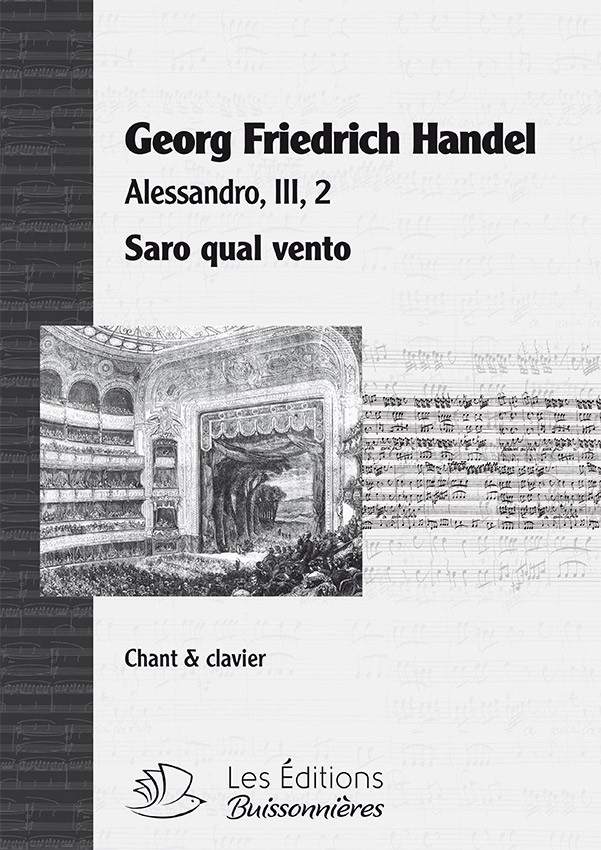 Georg Friedrich Handel

Alessandro, III, 2

Saro qual vento

Chant & clavier

Les Éditions
Buissonnières